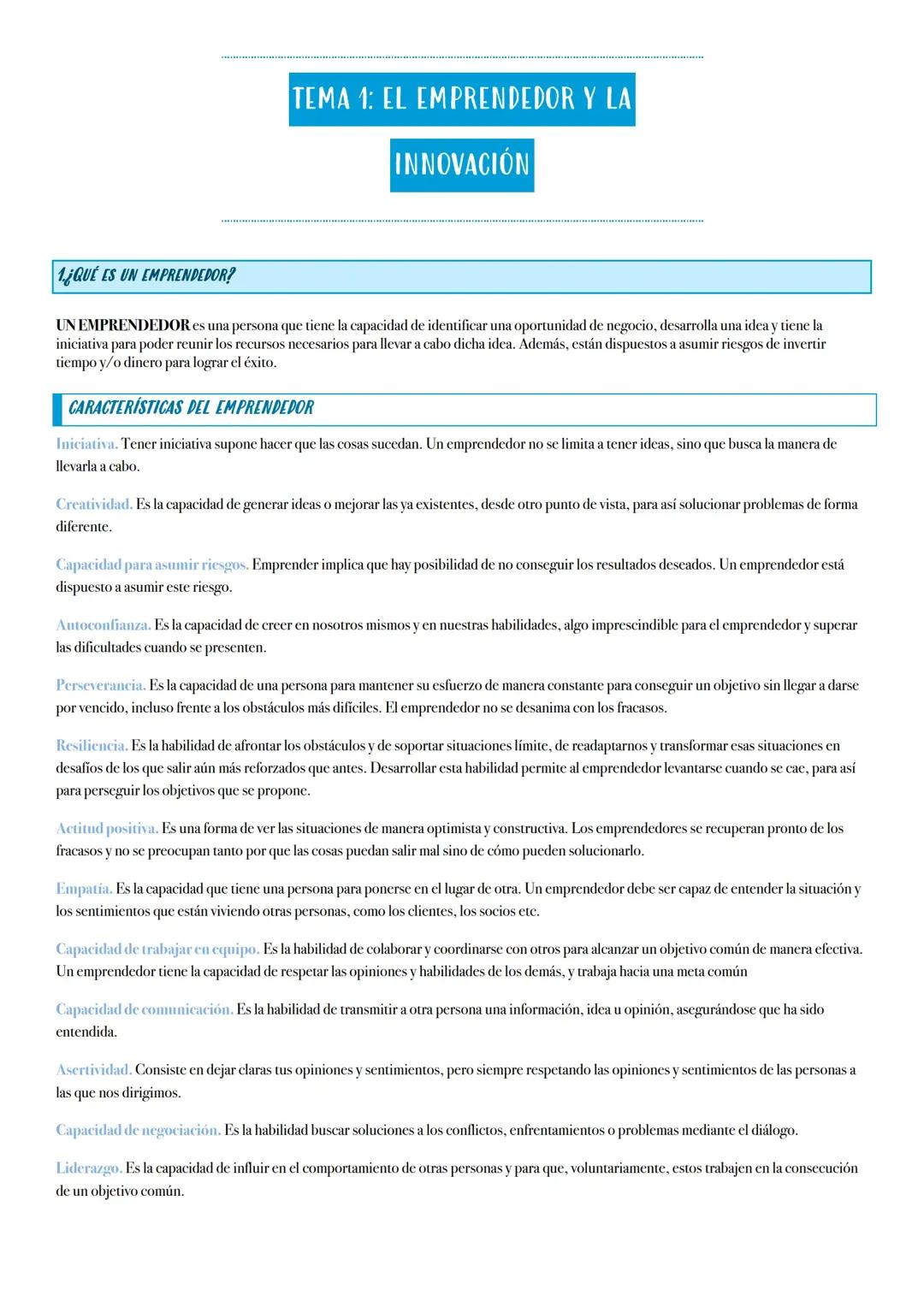 TEMA 1: EL EMPRENDEDOR Y LA INNOVACIÓN

1.¿QUÉ ES UN EMPRENDEDOR?

UN EMPRENDEDOR es una persona que tiene la capacidad de identificar una oportunidad de negocio, desarrolla una idea y tiene la iniciativa para poder reunir los recursos necesarios para llevar a cabo dicha idea. Además, están dispuestos a asumir riesgos de invertir tiempo y/o dinero para lograr el éxito.

CARACTERÍSTICAS DEL EMPRENDEDOR

Iniciativa. Tener iniciativa supone hacer que las cosas sucedan. Un emprendedor no se limita a tener ideas, sino que busca la manera de llevarla a cabo.

Creatividad. Es la capacidad de generar ideas o mejorar las ya existentes, desde otro punto de vista, para así solucionar problemas de forma diferente.

Capacidad para asumir riesgos. Emprender implica que hay posibilidad de no conseguir los resultados deseados. Un emprendedor está dispuesto a asumir este riesgo.

Autoconfianza. Es la capacidad de creer en nosotros mismos y en nuestras habilidades, algo imprescindible para el emprendedor y superar las dificultades cuando se presenten.

Perseverancia. Es la capacidad de una persona para mantener su esfuerzo de manera constante para conseguir un objetivo sin llegar a darse por vencido, incluso frente a los obstáculos más difíciles. El emprendedor no se desanima con los fracasos.

Resiliencia. Es la habilidad de afrontar los obstáculos y de soportar situaciones límite, de readaptarnos y transformar esas situaciones en desafíos de los que salir aún más reforzados que antes. Desarrollar esta habilidad permite al emprendedor levantarse cuando se cae, para así para perseguir los objetivos que se propone.

Actitud positiva. Es una forma de ver las situaciones de manera optimista y constructiva. Los emprendedores se recuperan pronto de los fracasos y no se preocupan tanto por que las cosas puedan salir mal sino de cómo pueden solucionarlo.

Empatía. Es la capacidad que tiene una persona para ponerse en el lugar de otra. Un emprendedor debe ser capaz de entender la situación y los sentimientos que están viviendo otras personas, como los clientes, los socios etc.

Capacidad de trabajar en equipo. Es la habilidad de colaborar y coordinarse con otros para alcanzar un objetivo común de manera efectiva. Un emprendedor tiene la capacidad de respetar las opiniones y habilidades de los demás, y trabaja hacia una meta común

Capacidad de comunicación. Es la habilidad de transmitir a otra persona una información, idea u opinión, asegurándose que ha sido entendida.

Asertividad. Consiste en dejar claras tus opiniones y sentimientos, pero siempre respetando las opiniones y sentimientos de las personas a las que nos dirigimos.

Capacidad de negociación. Es la habilidad buscar soluciones a los conflictos, enfrentamientos o problemas mediante el diálogo.

Liderazgo. Es la capacidad de influir en el comportamiento de otras personas y para que, voluntariamente, estos trabajen en la consecución de un objetivo común.